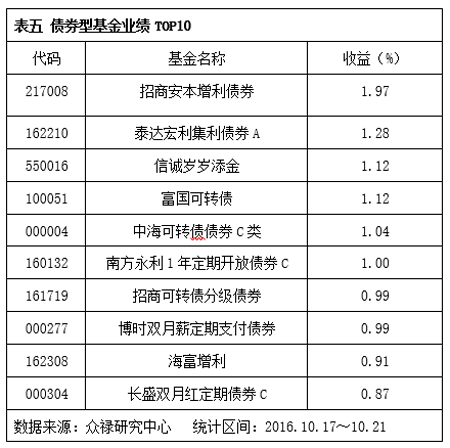 表五 债券型基金业绩 TOP10

| 代码 | 基金名称 | 收益（%） |
|---|---|---|
| 217008 | 招商安本增利债券 | 1.97 |
| 162210 | 泰达宏利集利债券 A | 1.28 |
| 550016 | 信诚岁岁添金 | 1.12 |
| 100051 | 富国可转债 | 1.12 |
| 000004 | 中海可转债债券 C 类 | 1.04 |
| 160132 | 南方永利 1 年定期开放债券 C | 1.00 |
| 161719 | 招商可转债分级债券 | 0.99 |
| 000277 | 博时双月薪定期支付债券 | 0.99 |
| 162308 | 海富增利 | 0.91 |
| 000304 | 长盛双月红定期债券 C | 0.87 |

数据来源：众禄研究中心　统计区间：2016.10.17～10.21